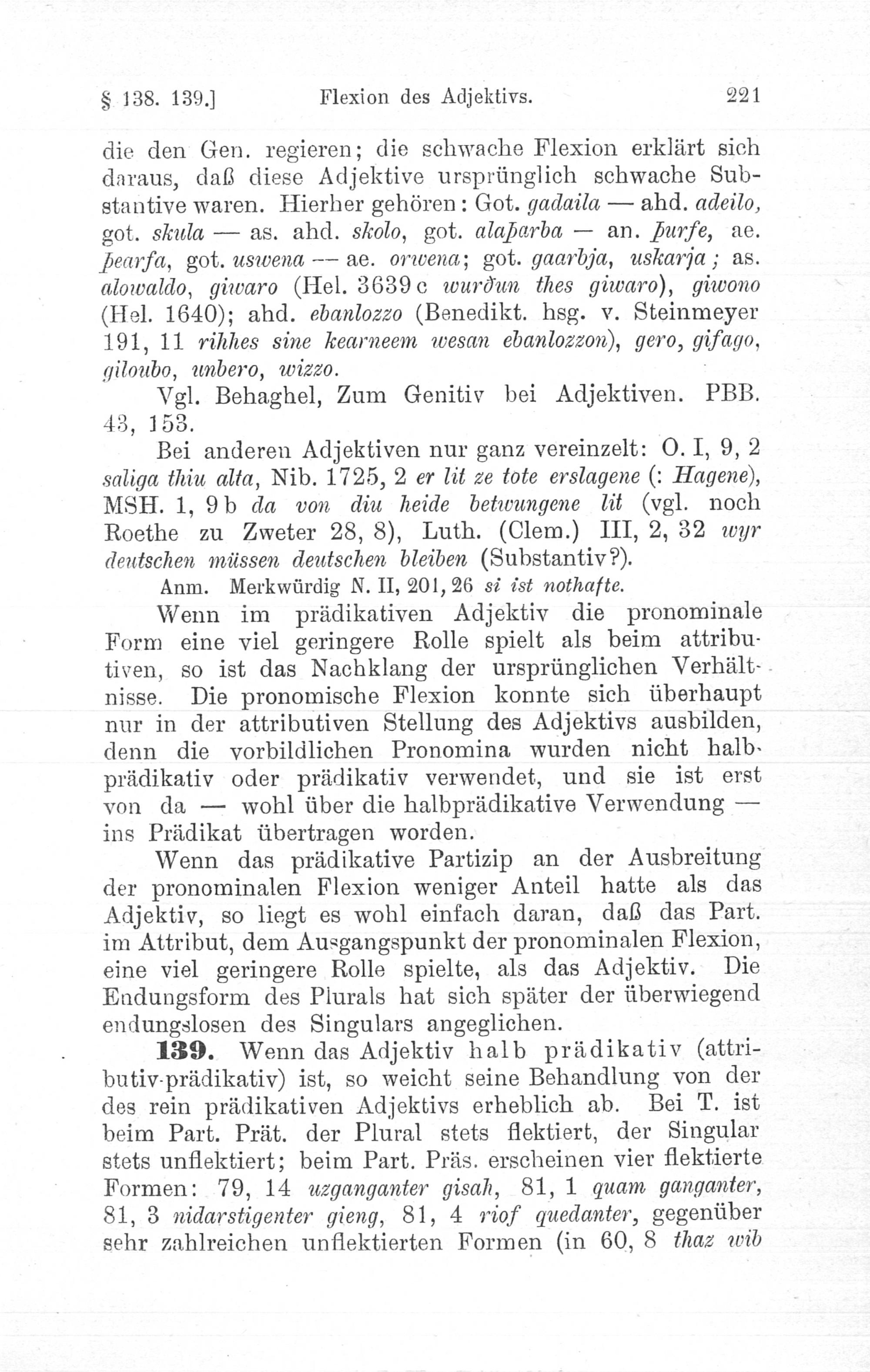 § 138. 139.]  Flexion des Adjektivs.  221

die den Gen. regieren; die schwache Flexion erklärt sich daraus, daß diese Adjektive ursprünglich schwache Substantive waren. Hierher gehören: Got. gadaila — ahd. adeilo, got. skula — as. ahd. skolo, got. alaþarba — an. þurfe, ae. þearfa, got. uswena — ae. orwena; got. gaarbja, uskarja; as. alowaldo, giwaro (Hel. 3639 c wurðun thes giwaro), giwono (Hel. 1640); ahd. ebanlozzo (Benedikt. hsg. v. Steinmeyer 191, 11 rihhes sine kearneem wesan ebanlozzon), gero, gifago, giloubo, unbero, wizzo.

Vgl. Behaghel, Zum Genitiv bei Adjektiven. PBB. 43, 153.

Bei anderen Adjektiven nur ganz vereinzelt: O. I, 9, 2 saliga thiu alta, Nib. 1725, 2 er lit ze tote erslagene (: Hagene), MSH. 1, 9 b da von diu heide betwungene lit (vgl. noch Roethe zu Zweter 28, 8), Luth. (Clem.) III, 2, 32 wyr deutschen müssen deutschen bleiben (Substantiv?).

Anm. Merkwürdig N. II, 201, 26 si ist nothafte.

Wenn im prädikativen Adjektiv die pronominale Form eine viel geringere Rolle spielt als beim attributiven, so ist das Nachklang der ursprünglichen Verhältnisse. Die pronomische Flexion konnte sich überhaupt nur in der attributiven Stellung des Adjektivs ausbilden, denn die vorbildlichen Pronomina wurden nicht halbprädikativ oder prädikativ verwendet, und sie ist erst von da — wohl über die halbprädikative Verwendung — ins Prädikat übertragen worden.

Wenn das prädikative Partizip an der Ausbreitung der pronominalen Flexion weniger Anteil hatte als das Adjektiv, so liegt es wohl einfach daran, daß das Part. im Attribut, dem Ausgangspunkt der pronominalen Flexion, eine viel geringere Rolle spielte, als das Adjektiv. Die Endungsform des Plurals hat sich später der überwiegend endungslosen des Singulars angeglichen.

139. Wenn das Adjektiv halb prädikativ (attributiv-prädikativ) ist, so weicht seine Behandlung von der des rein prädikativen Adjektivs erheblich ab. Bei T. ist beim Part. Prät. der Plural stets flektiert, der Singular stets unflektiert; beim Part. Präs. erscheinen vier flektierte Formen: 79, 14 uzganganter gisah, 81, 1 quam ganganter, 81, 3 nidarstigenter gieng, 81, 4 riof quedanter, gegenüber sehr zahlreichen unflektierten Formen (in 60, 8 thaz wib